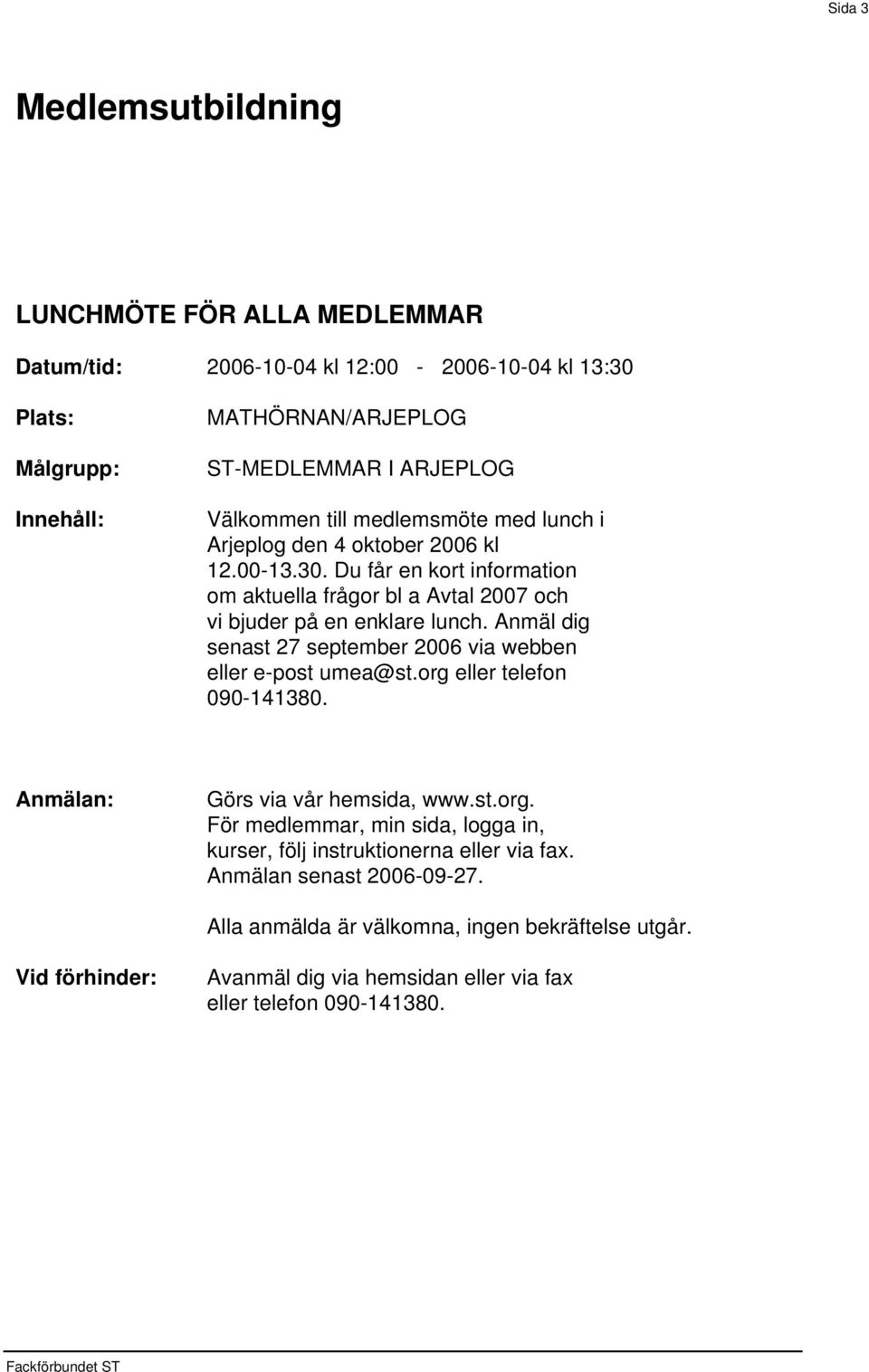 Sida 3

Medlemsutbildning

LUNCHMÖTE FÖR ALLA MEDLEMMAR

Datum/tid: 2006-10-04 kl 12:00 - 2006-10-04 kl 13:30

Plats: MATHÖRNAN/ARJEPLOG

Målgrupp: ST-MEDLEMMAR I ARJEPLOG

Innehåll: Välkommen till medlemsmöte med lunch i Arjeplog den 4 oktober 2006 kl 12.00-13.30. Du får en kort information om aktuella frågor bl a Avtal 2007 och vi bjuder på en enklare lunch. Anmäl dig senast 27 september 2006 via webben eller e-post umea@st.org eller telefon 090-141380.

Anmälan: Görs via vår hemsida, www.st.org. För medlemmar, min sida, logga in, kurser, följ instruktionerna eller via fax. Anmälan senast 2006-09-27.

Alla anmälda är välkomna, ingen bekräftelse utgår.

Vid förhinder: Avanmäl dig via hemsidan eller via fax eller telefon 090-141380.

Fackförbundet ST